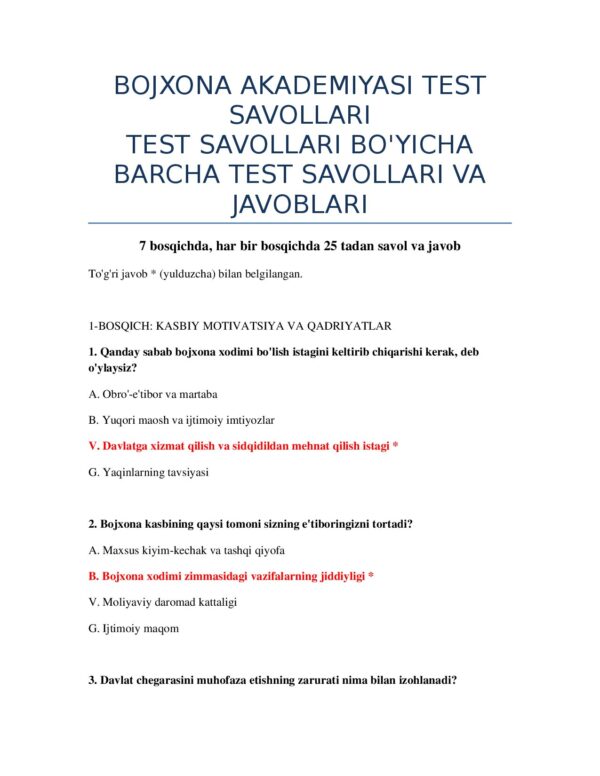 BOJXONA AKADEMIYASI TEST SAVOLLARI
TEST SAVOLLARI BO'YICHA BARCHA TEST SAVOLLARI VA JAVOBLARI

7 bosqichda, har bir bosqichda 25 tadan savol va javob

To'g'ri javob * (yulduzcha) bilan belgilangan.

1-BOSQICH: KASBIY MOTIVATSIYA VA QADRIYATLAR

1. Qanday sabab bojxona xodimi bo'lish istagini keltirib chiqarishi kerak, deb o'ylaysiz?

A. Obro'-e'tibor va martaba

B. Yuqori maosh va ijtimoiy imtiyozlar

V. Davlatga xizmat qilish va sidqidildan mehnat qilish istagi *

G. Yaqinlarning tavsiyasi

2. Bojxona kasbining qaysi tomoni sizning e'tiboringizni tortadi?

A. Maxsus kiyim-kechak va tashqi qiyofa

B. Bojxona xodimi zimmasidagi vazifalarning jiddiyligi *

V. Moliyaviy daromad kattaligi

G. Ijtimoiy maqom

3. Davlat chegarasini muhofaza etishning zarurati nima bilan izohlanadi?